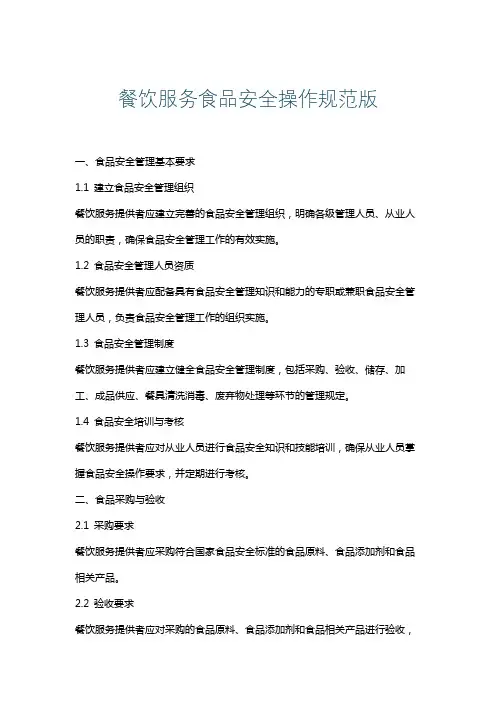 餐饮服务食品安全操作规范版

一、食品安全管理基本要求

1.1 建立食品安全管理组织

餐饮服务提供者应建立完善的食品安全管理组织，明确各级管理人员、从业人员的职责，确保食品安全管理工作的有效实施。

1.2 食品安全管理人员资质

餐饮服务提供者应配备具有食品安全管理知识和能力的专职或兼职食品安全管理人员，负责食品安全管理工作的组织实施。

1.3 食品安全管理制度

餐饮服务提供者应建立健全食品安全管理制度，包括采购、验收、储存、加工、成品供应、餐具清洗消毒、废弃物处理等环节的管理规定。

1.4 食品安全培训与考核

餐饮服务提供者应对从业人员进行食品安全知识和技能培训，确保从业人员掌握食品安全操作要求，并定期进行考核。

二、食品采购与验收

2.1 采购要求

餐饮服务提供者应采购符合国家食品安全标准的食品原料、食品添加剂和食品相关产品。

2.2 验收要求

餐饮服务提供者应对采购的食品原料、食品添加剂和食品相关产品进行验收，